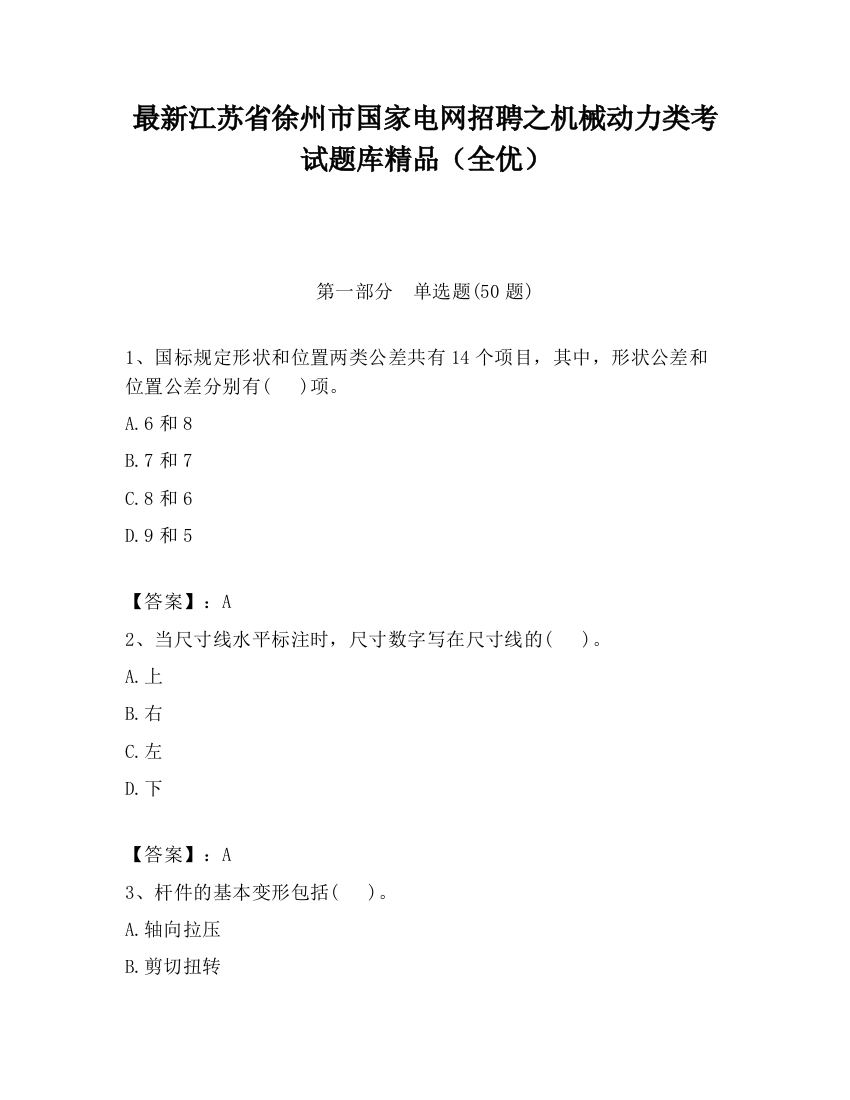 最新江苏省徐州市国家电网招聘之机械动力类考试题库精品（全优）

第一部分　单选题(50 题)

1、国标规定形状和位置两类公差共有 14 个项目，其中，形状公差和位置公差分别有(　　)项。

A.6 和 8

B.7 和 7

C.8 和 6

D.9 和 5

【答案】：A

2、当尺寸线水平标注时，尺寸数字写在尺寸线的(　　)。

A.上

B.右

C.左

D.下

【答案】：A

3、杆件的基本变形包括(　　)。

A.轴向拉压

B.剪切扭转